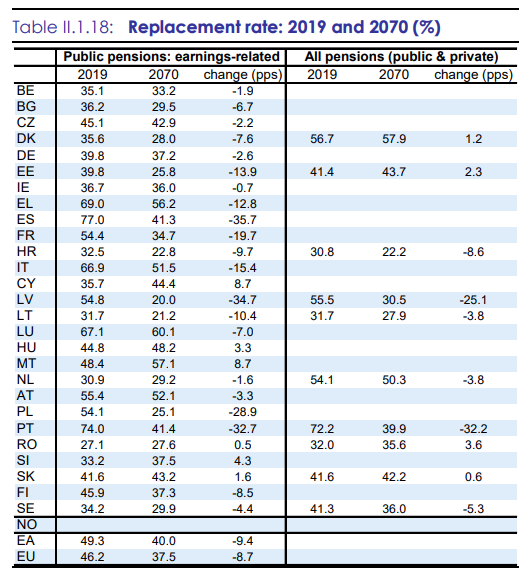 Table II.1.18: **Replacement rate: 2019 and 2070 (%)**

| | Public pensions: earnings-related | | | All pensions (public & private) | | |
|---|---|---|---|---|---|---|
| | 2019 | 2070 | change (pps) | 2019 | 2070 | change (pps) |
| BE | 35.1 | 33.2 | -1.9 | | | |
| BG | 36.2 | 29.5 | -6.7 | | | |
| CZ | 45.1 | 42.9 | -2.2 | | | |
| DK | 35.6 | 28.0 | -7.6 | 56.7 | 57.9 | 1.2 |
| DE | 39.8 | 37.2 | -2.6 | | | |
| EE | 39.8 | 25.8 | -13.9 | 41.4 | 43.7 | 2.3 |
| IE | 36.7 | 36.0 | -0.7 | | | |
| EL | 69.0 | 56.2 | -12.8 | | | |
| ES | 77.0 | 41.3 | -35.7 | | | |
| FR | 54.4 | 34.7 | -19.7 | | | |
| HR | 32.5 | 22.8 | -9.7 | 30.8 | 22.2 | -8.6 |
| IT | 66.9 | 51.5 | -15.4 | | | |
| CY | 35.7 | 44.4 | 8.7 | | | |
| LV | 54.8 | 20.0 | -34.7 | 55.5 | 30.5 | -25.1 |
| LT | 31.7 | 21.2 | -10.4 | 31.7 | 27.9 | -3.8 |
| LU | 67.1 | 60.1 | -7.0 | | | |
| HU | 44.8 | 48.2 | 3.3 | | | |
| MT | 48.4 | 57.1 | 8.7 | | | |
| NL | 30.9 | 29.2 | -1.6 | 54.1 | 50.3 | -3.8 |
| AT | 55.4 | 52.1 | -3.3 | | | |
| PL | 54.1 | 25.1 | -28.9 | | | |
| PT | 74.0 | 41.4 | -32.7 | 72.2 | 39.9 | -32.2 |
| RO | 27.1 | 27.6 | 0.5 | 32.0 | 35.6 | 3.6 |
| SI | 33.2 | 37.5 | 4.3 | | | |
| SK | 41.6 | 43.2 | 1.6 | 41.6 | 42.2 | 0.6 |
| FI | 45.9 | 37.3 | -8.5 | | | |
| SE | 34.2 | 29.9 | -4.4 | 41.3 | 36.0 | -5.3 |
| NO | | | | | | |
| EA | 49.3 | 40.0 | -9.4 | | | |
| EU | 46.2 | 37.5 | -8.7 | | | |